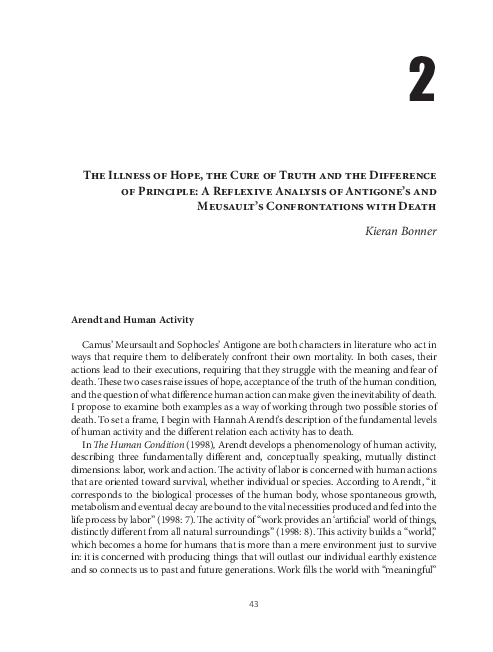 2

The Illness of Hope, the Cure of Truth and the Difference of Principle: A Reflexive Analysis of Antigone's and Meusault's Confrontations with Death

Kieran Bonner

Arendt and Human Activity

Camus' Meursault and Sophocles' Antigone are both characters in literature who act in ways that require them to deliberately confront their own mortality. In both cases, their actions lead to their executions, requiring that they struggle with the meaning and fear of death. These two cases raise issues of hope, acceptance of the truth of the human condition, and the question of what difference human action can make given the inevitability of death. I propose to examine both examples as a way of working through two possible stories of death. To set a frame, I begin with Hannah Arendt's description of the fundamental levels of human activity and the different relation each activity has to death.

In The Human Condition (1998), Arendt develops a phenomenology of human activity, describing three fundamentally different and, conceptually speaking, mutually distinct dimensions: labor, work and action. The activity of labor is concerned with human actions that are oriented toward survival, whether individual or species. According to Arendt, "it corresponds to the biological processes of the human body, whose spontaneous growth, metabolism and eventual decay are bound to the vital necessities produced and fed into the life process by labor" (1998: 7). The activity of "work provides an 'artificial' world of things, distinctly different from all natural surroundings" (1998: 8). This activity builds a "world," which becomes a home for humans that is more than a mere environment just to survive in: it is concerned with producing things that will outlast our individual earthly existence and so connects us to past and future generations. Work fills the world with "meaningful"

43